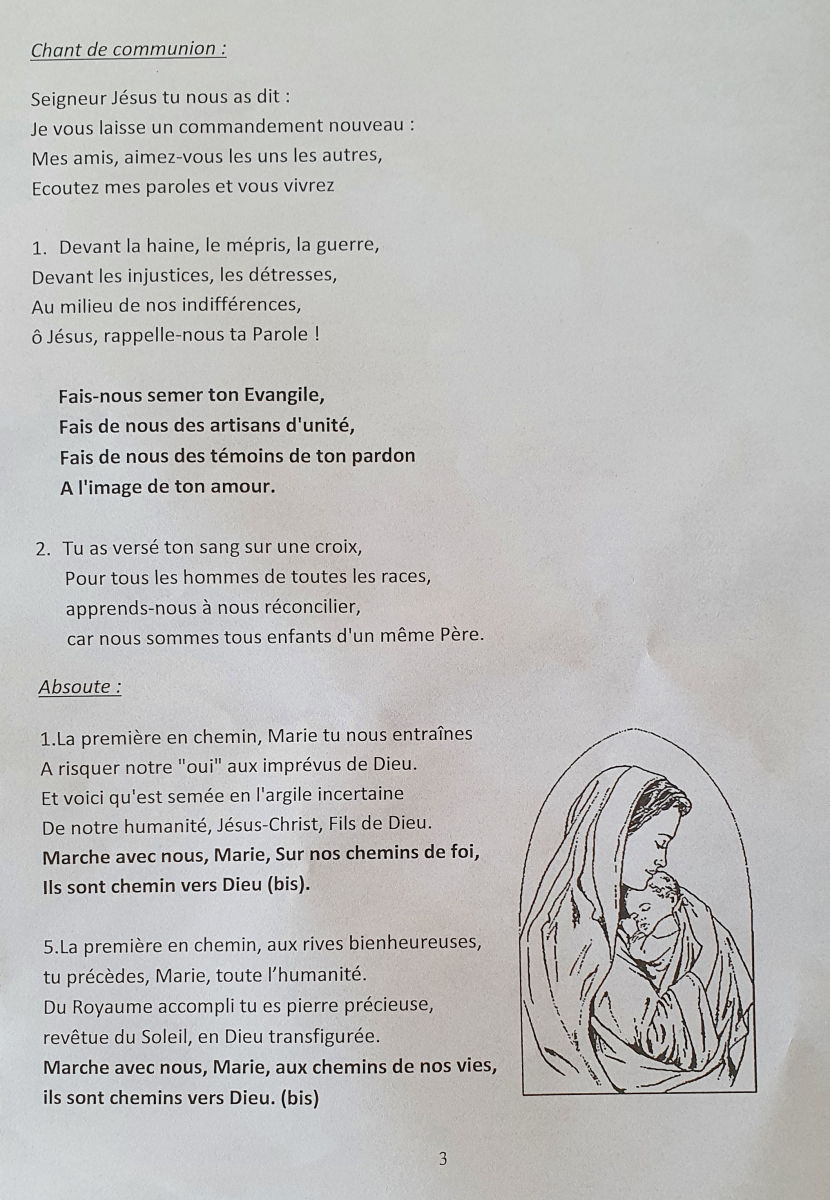 Chant de communion :

Seigneur Jésus tu nous as dit :
Je vous laisse un commandement nouveau :
Mes amis, aimez-vous les uns les autres,
Ecoutez mes paroles et vous vivrez

1. Devant la haine, le mépris, la guerre,
Devant les injustices, les détresses,
Au milieu de nos indifférences,
ô Jésus, rappelle-nous ta Parole !

Fais-nous semer ton Evangile,
Fais de nous des artisans d'unité,
Fais de nous des témoins de ton pardon
A l'image de ton amour.

2. Tu as versé ton sang sur une croix,
Pour tous les hommes de toutes les races,
apprends-nous à nous réconcilier,
car nous sommes tous enfants d'un même Père.

Absoute :

1.La première en chemin, Marie tu nous entraînes
A risquer notre "oui" aux imprévus de Dieu.
Et voici qu'est semée en l'argile incertaine
De notre humanité, Jésus-Christ, Fils de Dieu.
Marche avec nous, Marie, Sur nos chemins de foi,
Ils sont chemin vers Dieu (bis).

5.La première en chemin, aux rives bienheureuses,
tu précèdes, Marie, toute l'humanité.
Du Royaume accompli tu es pierre précieuse,
revêtue du Soleil, en Dieu transfigurée.
Marche avec nous, Marie, aux chemins de nos vies,
ils sont chemins vers Dieu. (bis)

3